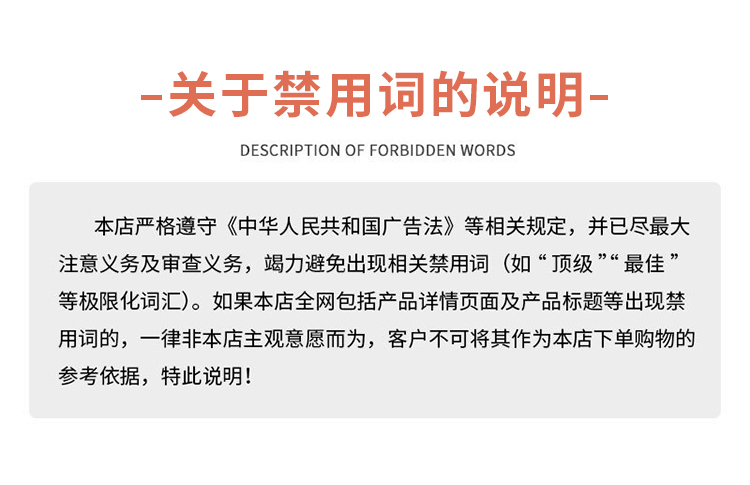 -关于禁用词的说明-

DESCRIPTION OF FORBIDDEN WORDS

本店严格遵守《中华人民共和国广告法》等相关规定，并已尽最大注意义务及审查义务，竭力避免出现相关禁用词（如“顶级”“最佳”等极限化词汇）。如果本店全网包括产品详情页面及产品标题等出现禁用词的，一律非本店主观意愿而为，客户不可将其作为本店下单购物的参考依据，特此说明！